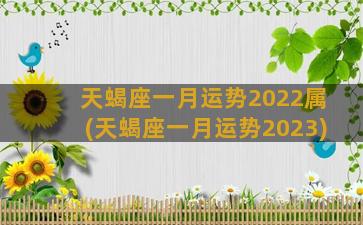 天蝎座一月运势2022属
(天蝎座一月运势2023)